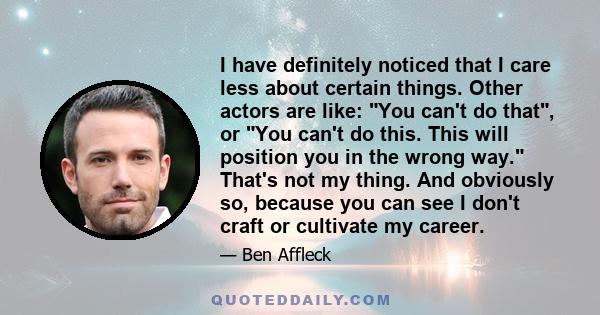 I have definitely noticed that I care less about certain things. Other actors are like: "You can't do that", or "You can't do this. This will position you in the wrong way." That's not my thing. And obviously so, because you can see I don't craft or cultivate my career.

— Ben Affleck

QUOTEDDAILY.COM